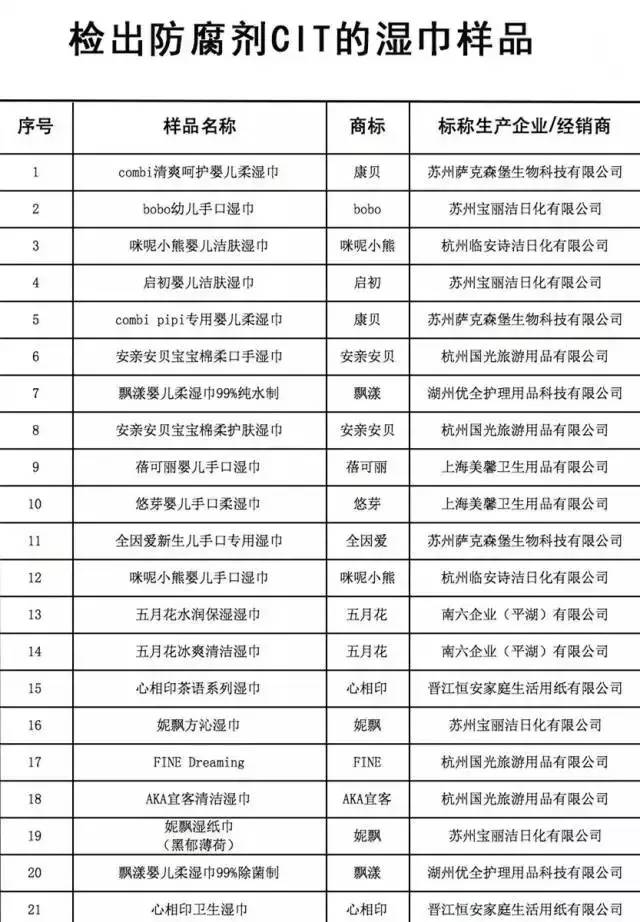 检出防腐剂CIT的湿巾样品

| 序号 | 样品名称 | 商标 | 标称生产企业/经销商 |
|---|---|---|---|
| 1 | combi清爽呵护婴儿柔湿巾 | 康贝 | 苏州萨克森堡生物科技有限公司 |
| 2 | bobo幼儿手口湿巾 | bobo | 苏州宝丽洁日化有限公司 |
| 3 | 咪呢小熊婴儿洁肤湿巾 | 咪呢小熊 | 杭州临安诗洁日化有限公司 |
| 4 | 启初婴儿洁肤湿巾 | 启初 | 苏州宝丽洁日化有限公司 |
| 5 | combi pipi专用婴儿柔湿巾 | 康贝 | 苏州萨克森堡生物科技有限公司 |
| 6 | 安亲安贝宝宝棉柔口手湿巾 | 安亲安贝 | 杭州国光旅游用品有限公司 |
| 7 | 飘漾婴儿柔湿巾99%纯水制 | 飘漾 | 湖州优全护理用品科技有限公司 |
| 8 | 安亲安贝宝宝棉柔护肤湿巾 | 安亲安贝 | 杭州国光旅游用品有限公司 |
| 9 | 蓓可丽婴儿手口湿巾 | 蓓可丽 | 上海美馨卫生用品有限公司 |
| 10 | 悠芽婴儿手口柔湿巾 | 悠芽 | 上海美馨卫生用品有限公司 |
| 11 | 全因爱新生儿手口专用湿巾 | 全因爱 | 苏州萨克森堡生物科技有限公司 |
| 12 | 咪呢小熊婴儿手口湿巾 | 咪呢小熊 | 杭州临安诗洁日化有限公司 |
| 13 | 五月花水润保湿湿巾 | 五月花 | 南六企业（平湖）有限公司 |
| 14 | 五月花冰爽清洁湿巾 | 五月花 | 南六企业（平湖）有限公司 |
| 15 | 心相印茶语系列湿巾 | 心相印 | 晋江恒安家庭生活用纸有限公司 |
| 16 | 妮飘方沁湿巾 | 妮飘 | 苏州宝丽洁日化有限公司 |
| 17 | FINE Dreaming | FINE | 杭州国光旅游用品有限公司 |
| 18 | AKA宜客清洁湿巾 | AKA宜客 | 杭州国光旅游用品有限公司 |
| 19 | 妮飘湿纸巾（黑郁薄荷） | 妮飘 | 苏州宝丽洁日化有限公司 |
| 20 | 飘漾婴儿柔湿巾99%除菌制 | 飘漾 | 湖州优全护理用品科技有限公司 |
| 21 | 心相印卫生湿巾 | 心相印 | 晋江恒安家庭生活用纸有限公司 |